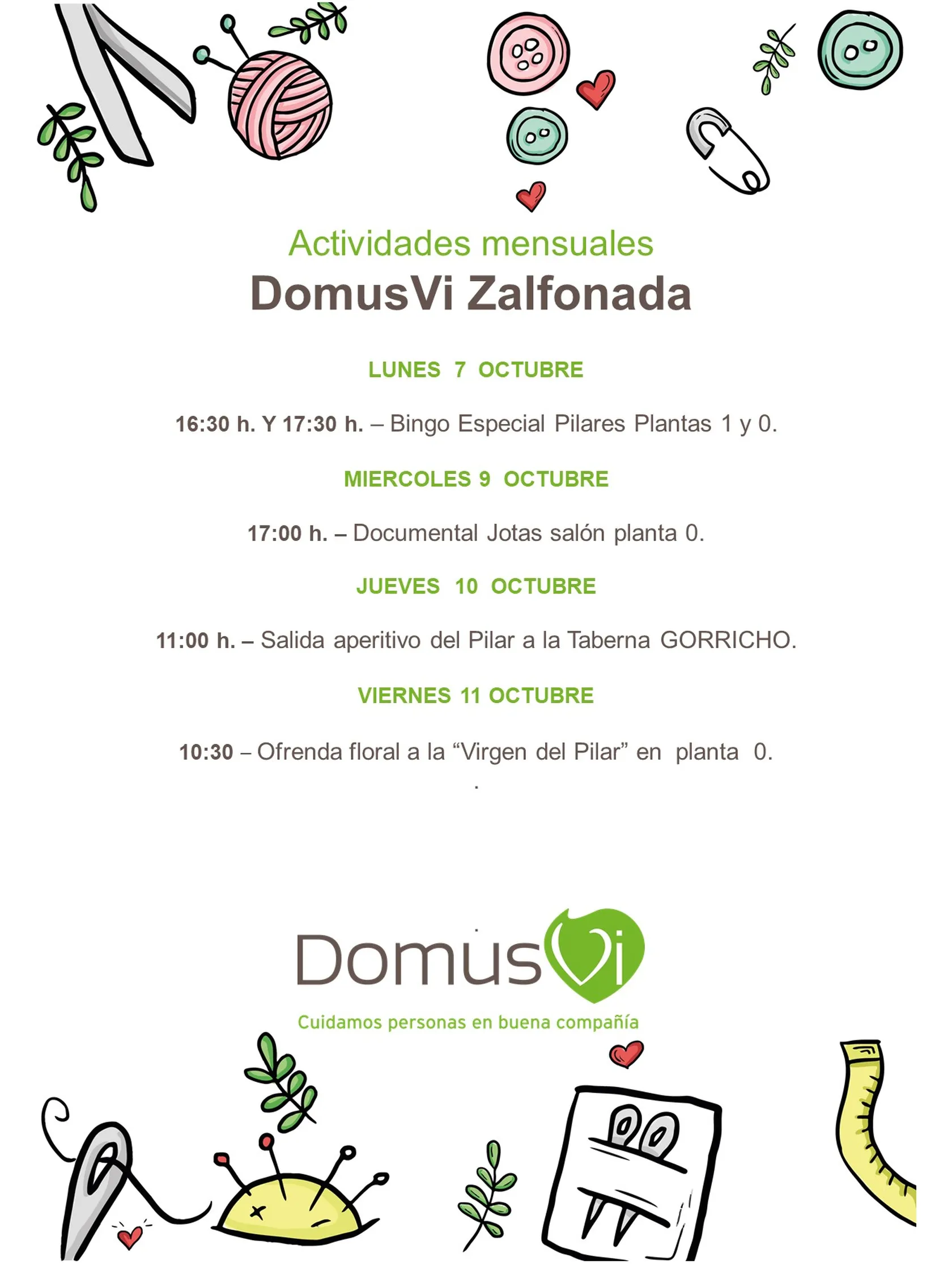 Actividades mensuales
DomusVi Zalfonada

LUNES 7 OCTUBRE

16:30 h. Y 17:30 h. – Bingo Especial Pilares Plantas 1 y 0.

MIERCOLES 9 OCTUBRE

17:00 h. – Documental Jotas salón planta 0.

JUEVES 10 OCTUBRE

11:00 h. – Salida aperitivo del Pilar a la Taberna GORRICHO.

VIERNES 11 OCTUBRE

10:30 – Ofrenda floral a la “Virgen del Pilar” en planta 0.

.

DomusVi
Cuidamos personas en buena compañía